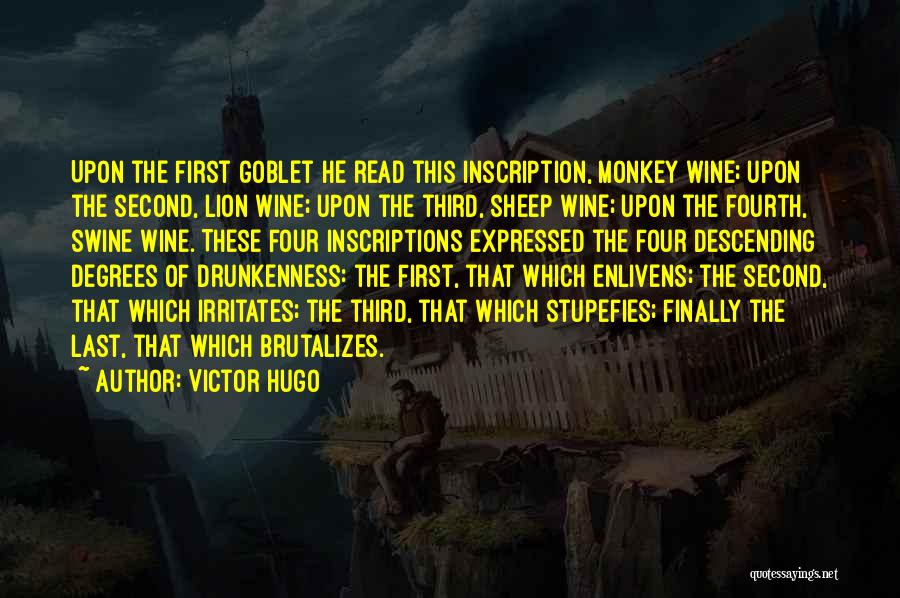 UPON THE FIRST GOBLET HE READ THIS INSCRIPTION, MONKEY WINE; UPON THE SECOND, LION WINE; UPON THE THIRD, SHEEP WINE; UPON THE FOURTH, SWINE WINE. THESE FOUR INSCRIPTIONS EXPRESSED THE FOUR DESCENDING DEGREES OF DRUNKENNESS: THE FIRST, THAT WHICH ENLIVENS; THE SECOND, THAT WHICH IRRITATES; THE THIRD, THAT WHICH STUPEFIES; FINALLY THE LAST, THAT WHICH BRUTALIZES.

~ AUTHOR: VICTOR HUGO

quotessayings.net